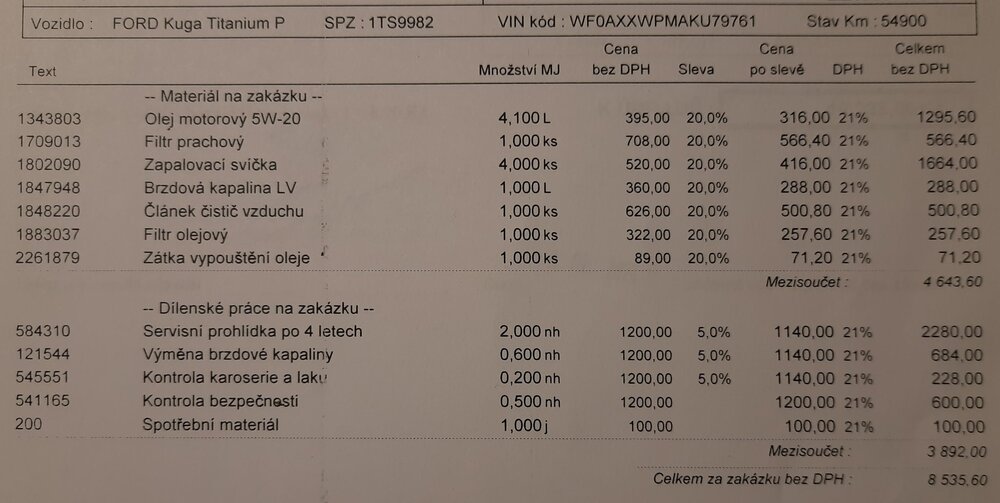 Vozidlo : FORD Kuga Titanium P SPZ : 1TS9982 VIN kód : WF0AXXWPMAKU79761 Stav Km : 54900

| Text | | Množství MJ | Cena bez DPH | Sleva | Cena po slevě | DPH | Celkem bez DPH |
|---|---|---|---|---|---|---|---|
| | -- Materiál na zakázku -- | | | | | | |
| 1343803 | Olej motorový 5W-20 | 4,100 L | 395,00 | 20,0% | 316,00 | 21% | 1295,60 |
| 1709013 | Filtr prachový | 1,000 ks | 708,00 | 20,0% | 566,40 | 21% | 566,40 |
| 1802090 | Zapalovací svíčka | 4,000 ks | 520,00 | 20,0% | 416,00 | 21% | 1664,00 |
| 1847948 | Brzdová kapalina LV | 1,000 L | 360,00 | 20,0% | 288,00 | 21% | 288,00 |
| 1848220 | Článek čistič vzduchu | 1,000 ks | 626,00 | 20,0% | 500,80 | 21% | 500,80 |
| 1883037 | Filtr olejový | 1,000 ks | 322,00 | 20,0% | 257,60 | 21% | 257,60 |
| 2261879 | Zátka vypouštění oleje | 1,000 ks | 89,00 | 20,0% | 71,20 | 21% | 71,20 |
| | | | | | Mezisoučet : | | 4 643,60 |
| | -- Dílenské práce na zakázku -- | | | | | | |
| 584310 | Servisní prohlídka po 4 letech | 2,000 nh | 1200,00 | 5,0% | 1140,00 | 21% | 2280,00 |
| 121544 | Výměna brzdové kapaliny | 0,600 nh | 1200,00 | 5,0% | 1140,00 | 21% | 684,00 |
| 545551 | Kontrola karoserie a laku | 0,200 nh | 1200,00 | 5,0% | 1140,00 | 21% | 228,00 |
| 541165 | Kontrola bezpečnosti | 0,500 nh | 1200,00 | | 1200,00 | 21% | 600,00 |
| 200 | Spotřební materiál | 1,000 j | 100,00 | | 100,00 | 21% | 100,00 |
| | | | | | Mezisoučet : | | 3 892,00 |
| | | | | | Celkem za zakázku bez DPH : | | 8 535,60 |